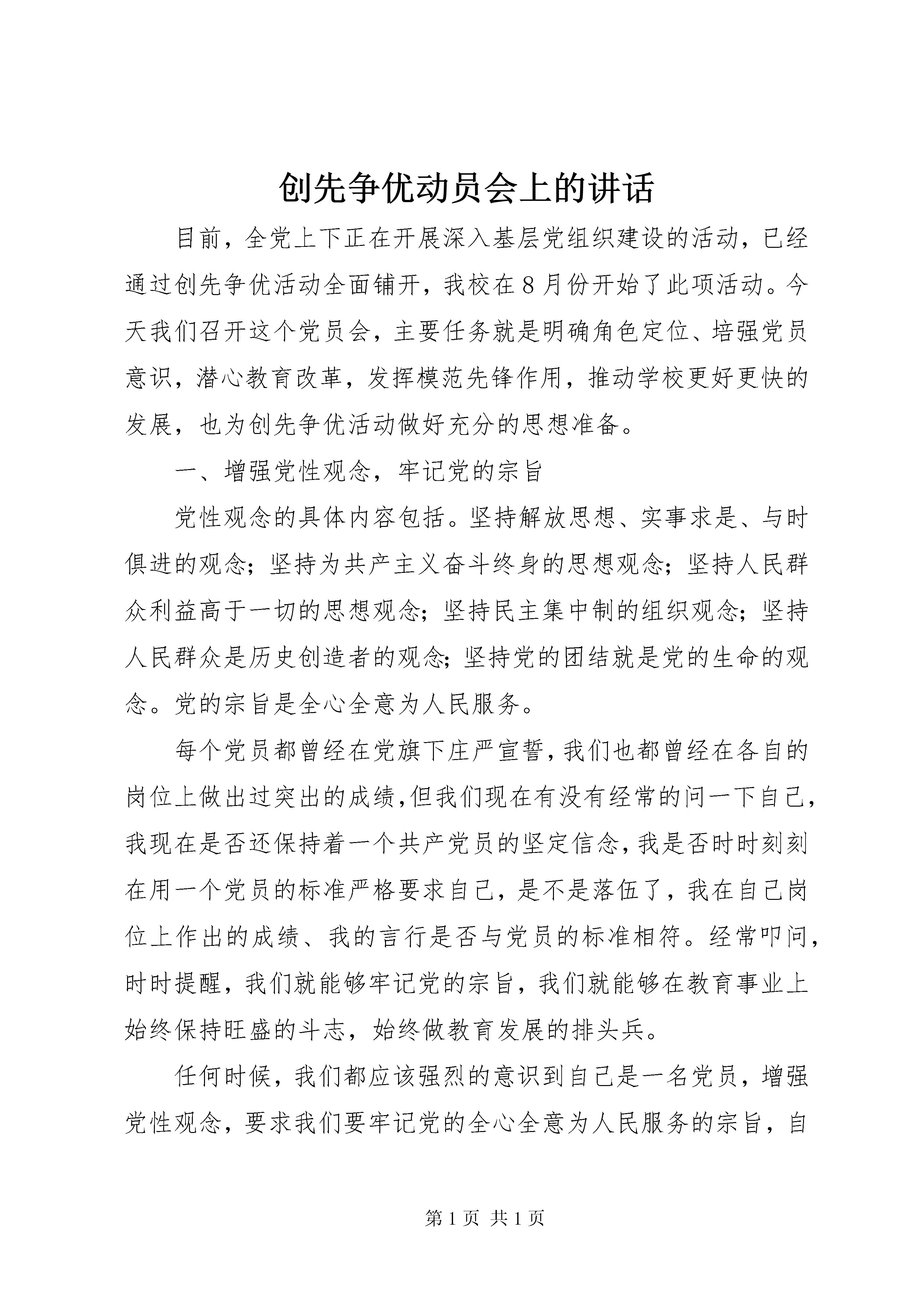 创先争优动员会上的讲话

目前，全党上下正在开展深入基层党组织建设的活动，已经通过创先争优活动全面铺开，我校在8月份开始了此项活动。今天我们召开这个党员会，主要任务就是明确角色定位、培强党员意识，潜心教育改革，发挥模范先锋作用，推动学校更好更快的发展，也为创先争优活动做好充分的思想准备。

一、增强党性观念，牢记党的宗旨

党性观念的具体内容包括。坚持解放思想、实事求是、与时俱进的观念；坚持为共产主义奋斗终身的思想观念；坚持人民群众利益高于一切的思想观念；坚持民主集中制的组织观念；坚持人民群众是历史创造者的观念；坚持党的团结就是党的生命的观念。党的宗旨是全心全意为人民服务。

每个党员都曾经在党旗下庄严宣誓,我们也都曾经在各自的岗位上做出过突出的成绩,但我们现在有没有经常的问一下自己,我现在是否还保持着一个共产党员的坚定信念,我是否时时刻刻在用一个党员的标准严格要求自己，是不是落伍了，我在自己岗位上作出的成绩、我的言行是否与党员的标准相符。经常叩问，时时提醒，我们就能够牢记党的宗旨，我们就能够在教育事业上始终保持旺盛的斗志，始终做教育发展的排头兵。

任何时候，我们都应该强烈的意识到自己是一名党员，增强党性观念，要求我们要牢记党的全心全意为人民服务的宗旨，自

第1页 共1页